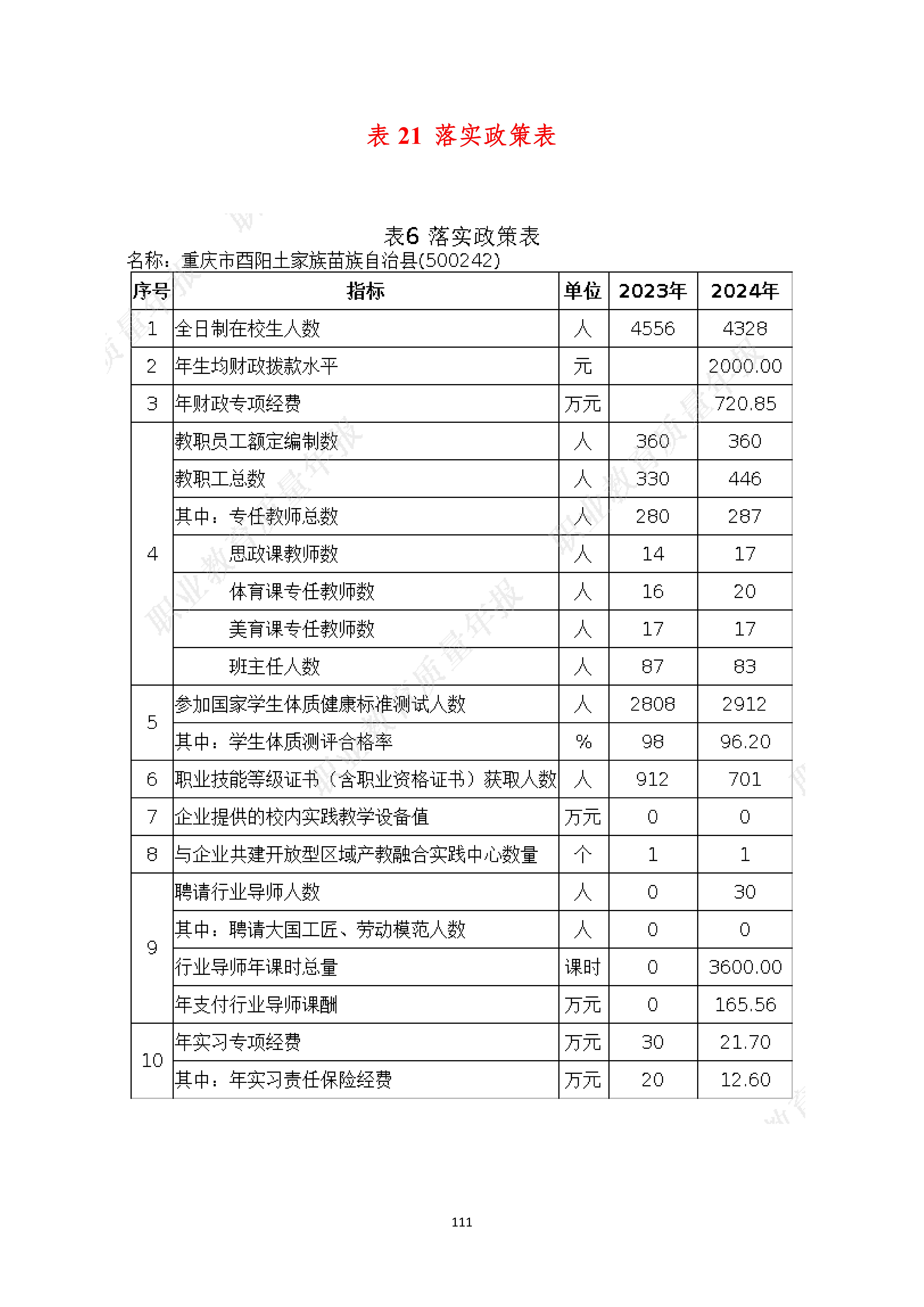 表 21 落实政策表

表6 落实政策表

名称：重庆市酉阳土家族苗族自治县(500242)

| 序号 | 指标 | 单位 | 2023年 | 2024年 |
|---|---|---|---|---|
| 1 | 全日制在校生人数 | 人 | 4556 | 4328 |
| 2 | 年生均财政拨款水平 | 元 |  | 2000.00 |
| 3 | 年财政专项经费 | 万元 |  | 720.85 |
| 4 | 教职员工额定编制数 | 人 | 360 | 360 |
|  | 教职工总数 | 人 | 330 | 446 |
|  | 其中：专任教师总数 | 人 | 280 | 287 |
|  | 思政课教师数 | 人 | 14 | 17 |
|  | 体育课专任教师数 | 人 | 16 | 20 |
|  | 美育课专任教师数 | 人 | 17 | 17 |
|  | 班主任人数 | 人 | 87 | 83 |
| 5 | 参加国家学生体质健康标准测试人数 | 人 | 2808 | 2912 |
|  | 其中：学生体质测评合格率 | % | 98 | 96.20 |
| 6 | 职业技能等级证书（含职业资格证书）获取人数 | 人 | 912 | 701 |
| 7 | 企业提供的校内实践教学设备值 | 万元 | 0 | 0 |
| 8 | 与企业共建开放型区域产教融合实践中心数量 | 个 | 1 | 1 |
| 9 | 聘请行业导师人数 | 人 | 0 | 30 |
|  | 其中：聘请大国工匠、劳动模范人数 | 人 | 0 | 0 |
|  | 行业导师年课时总量 | 课时 | 0 | 3600.00 |
|  | 年支付行业导师课酬 | 万元 | 0 | 165.56 |
| 10 | 年实习专项经费 | 万元 | 30 | 21.70 |
|  | 其中：年实习责任保险经费 | 万元 | 20 | 12.60 |

111